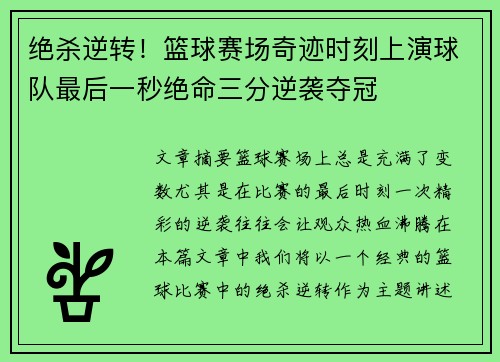 绝杀逆转！篮球赛场奇迹时刻上演球队最后一秒绝命三分逆袭夺冠

文章摘要篮球赛场上总是充满了变数尤其是在比赛的最后时刻一次精彩的逆袭往往会让观众热血沸腾在本篇文章中我们将以一个经典的篮球比赛中的绝杀逆转作为主题讲述